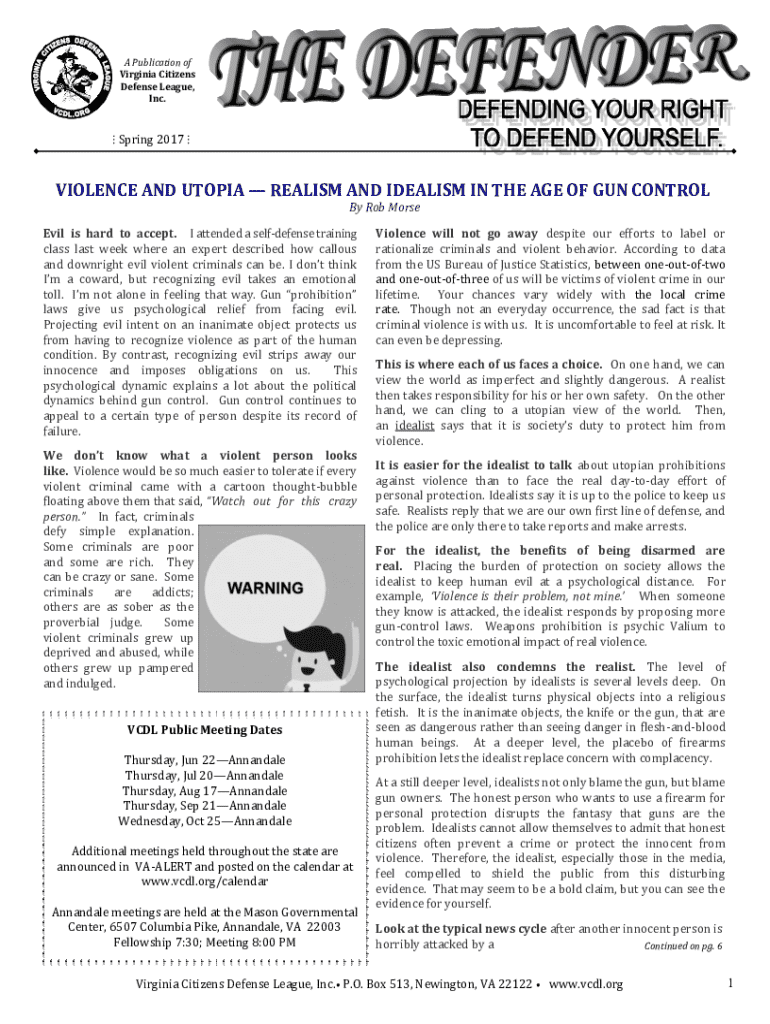 VIRGINIA CITIZENS DEFENSE LEAGUE VCDL.ORG

A Publication of Virginia Citizens Defense League, Inc.

THE DEFENDER

DEFENDING YOUR RIGHT TO DEFEND YOURSELF.

Spring 2017

VIOLENCE AND UTOPIA — REALISM AND IDEALISM IN THE AGE OF GUN CONTROL

By Rob Morse

Evil is hard to accept. I attended a self-defense training class last week where an expert described how callous and downright evil violent criminals can be. I don't think I'm a coward, but recognizing evil takes an emotional toll. I'm not alone in feeling that way. Gun "prohibition" laws give us psychological relief from facing evil. Projecting evil intent on an inanimate object protects us from having to recognize violence as part of the human condition. By contrast, recognizing evil strips away our innocence and imposes obligations on us. This psychological dynamic explains a lot about the political dynamics behind gun control. Gun control continues to appeal to a certain type of person despite its record of failure.

We don't know what a violent person looks like. Violence would be so much easier to tolerate if every violent criminal came with a cartoon thought-bubble floating above them that said, "Watch out for this crazy person." In fact, criminals defy simple explanation. Some criminals are poor and some are rich. They can be crazy or sane. Some criminals are addicts; others are as sober as the proverbial judge. Some violent criminals grew up deprived and abused, while others grew up pampered and indulged.

WARNING

VCDL Public Meeting Dates

Thursday, Jun 22—Annandale
Thursday, Jul 20—Annandale
Thursday, Aug 17—Annandale
Thursday, Sep 21—Annandale
Wednesday, Oct 25—Annandale

Additional meetings held throughout the state are announced in VA-ALERT and posted on the calendar at www.vcdl.org/calendar

Annandale meetings are held at the Mason Governmental Center, 6507 Columbia Pike, Annandale, VA 22003
Fellowship 7:30; Meeting 8:00 PM

Violence will not go away despite our efforts to label or rationalize criminals and violent behavior. According to data from the US Bureau of Justice Statistics, between one-out-of-two and one-out-of-three of us will be victims of violent crime in our lifetime. Your chances vary widely with the local crime rate. Though not an everyday occurrence, the sad fact is that criminal violence is with us. It is uncomfortable to feel at risk. It can even be depressing.

This is where each of us faces a choice. On one hand, we can view the world as imperfect and slightly dangerous. A realist then takes responsibility for his or her own safety. On the other hand, we can cling to a utopian view of the world. Then, an idealist says that it is society's duty to protect him from violence.

It is easier for the idealist to talk about utopian prohibitions against violence than to face the real day-to-day effort of personal protection. Idealists say it is up to the police to keep us safe. Realists reply that we are our own first line of defense, and the police are only there to take reports and make arrests.

For the idealist, the benefits of being disarmed are real. Placing the burden of protection on society allows the idealist to keep human evil at a psychological distance. For example, 'Violence is their problem, not mine.' When someone they know is attacked, the idealist responds by proposing more gun-control laws. Weapons prohibition is psychic Valium to control the toxic emotional impact of real violence.

The idealist also condemns the realist. The level of psychological projection by idealists is several levels deep. On the surface, the idealist turns physical objects into a religious fetish. It is the inanimate objects, the knife or the gun, that are seen as dangerous rather than seeing danger in flesh-and-blood human beings. At a deeper level, the placebo of firearms prohibition lets the idealist replace concern with complacency.

At a still deeper level, idealists not only blame the gun, but blame gun owners. The honest person who wants to use a firearm for personal protection disrupts the fantasy that guns are the problem. Idealists cannot allow themselves to admit that honest citizens often prevent a crime or protect the innocent from violence. Therefore, the idealist, especially those in the media, feel compelled to shield the public from this disturbing evidence. That may seem to be a bold claim, but you can see the evidence for yourself.

Look at the typical news cycle after another innocent person is horribly attacked by a Continued on pg. 6

Virginia Citizens Defense League, Inc.• P.O. Box 513, Newington, VA 22122 • www.vcdl.org

1